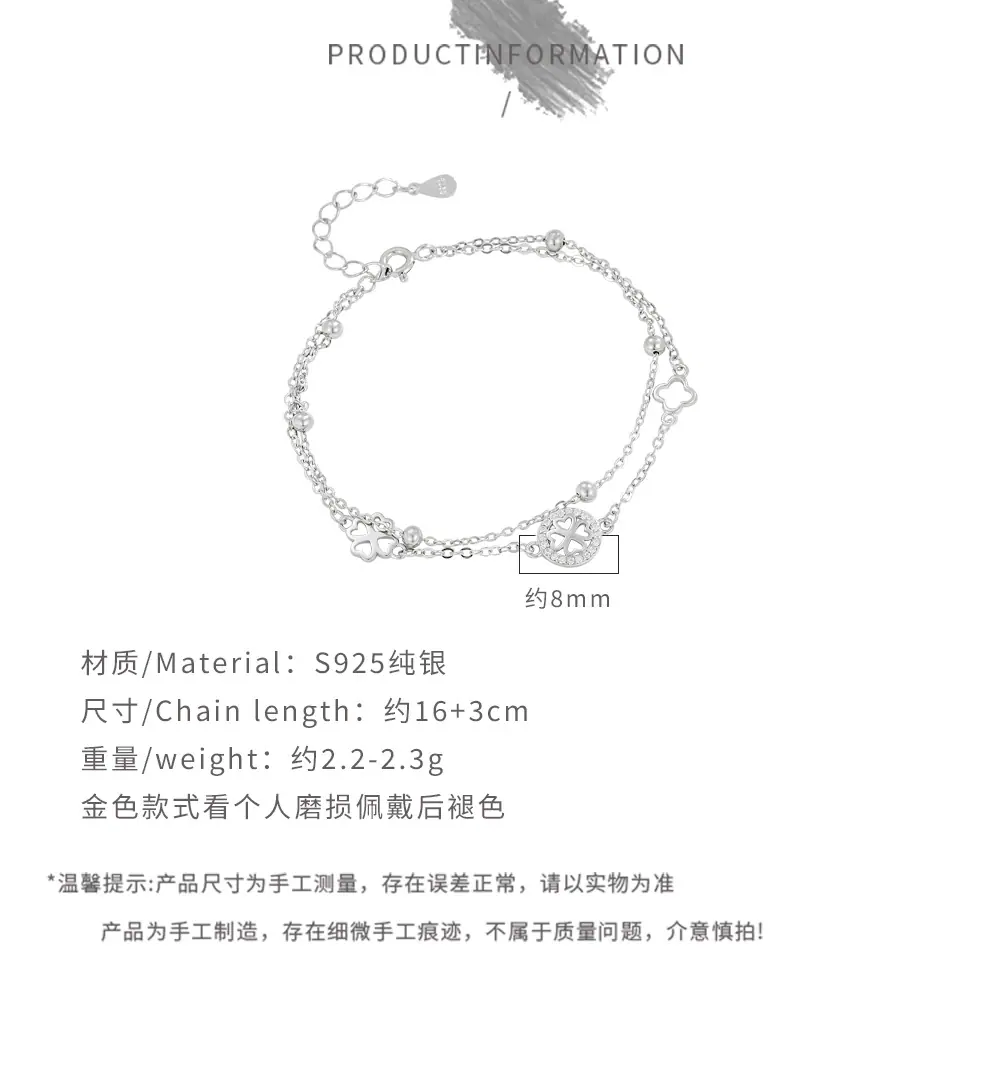 PRODUCTINFORMATION
/

约8mm

材质/Material：S925纯银
尺寸/Chain length：约16+3cm
重量/weight：约2.2-2.3g
金色款式看个人磨损佩戴后褪色

*温馨提示:产品尺寸为手工测量，存在误差正常，请以实物为准

产品为手工制造，存在细微手工痕迹，不属于质量问题，介意慎拍!